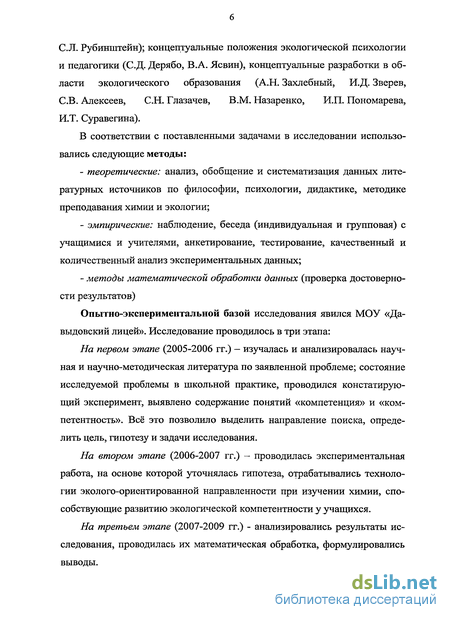 6

С.Л. Рубинштейн); концептуальные положения экологической психологии и педагогики (С.Д. Дерябо, В.А. Ясвин), концептуальные разработки в области экологического образования (А.Н. Захлебный, И.Д. Зверев, С.В. Алексеев, С.Н. Глазачев, В.М. Назаренко, И.П. Пономарева, И.Т. Суравегина).

В соответствии с поставленными задачами в исследовании использовались следующие методы:

- теоретические: анализ, обобщение и систематизация данных литературных источников по философии, психологии, дидактике, методике преподавания химии и экологии;

- эмпирические: наблюдение, беседа (индивидуальная и групповая) с учащимися и учителями, анкетирование, тестирование, качественный и количественный анализ экспериментальных данных;

- методы математической обработки данных (проверка достоверности результатов)

Опытно-экспериментальной базой исследования явился МОУ «Давыдовский лицей». Исследование проводилось в три этапа:

На первом этапе (2005-2006 гг.) – изучалась и анализировалась научная и научно-методическая литература по заявленной проблеме; состояние исследуемой проблемы в школьной практике, проводился констатирующий эксперимент, выявлено содержание понятий «компетенция» и «компетентность». Всё это позволило выделить направление поиска, определить цель, гипотезу и задачи исследования.

На втором этапе (2006-2007 гг.) – проводилась экспериментальная работа, на основе которой уточнялась гипотеза, отрабатывались технологии эколого-ориентированной направленности при изучении химии, способствующие развитию экологической компетентности у учащихся.

На третьем этапе (2007-2009 гг.) - анализировались результаты исследования, проводилась их математическая обработка, формулировались выводы.

dsLib.net
библиотека диссертаций